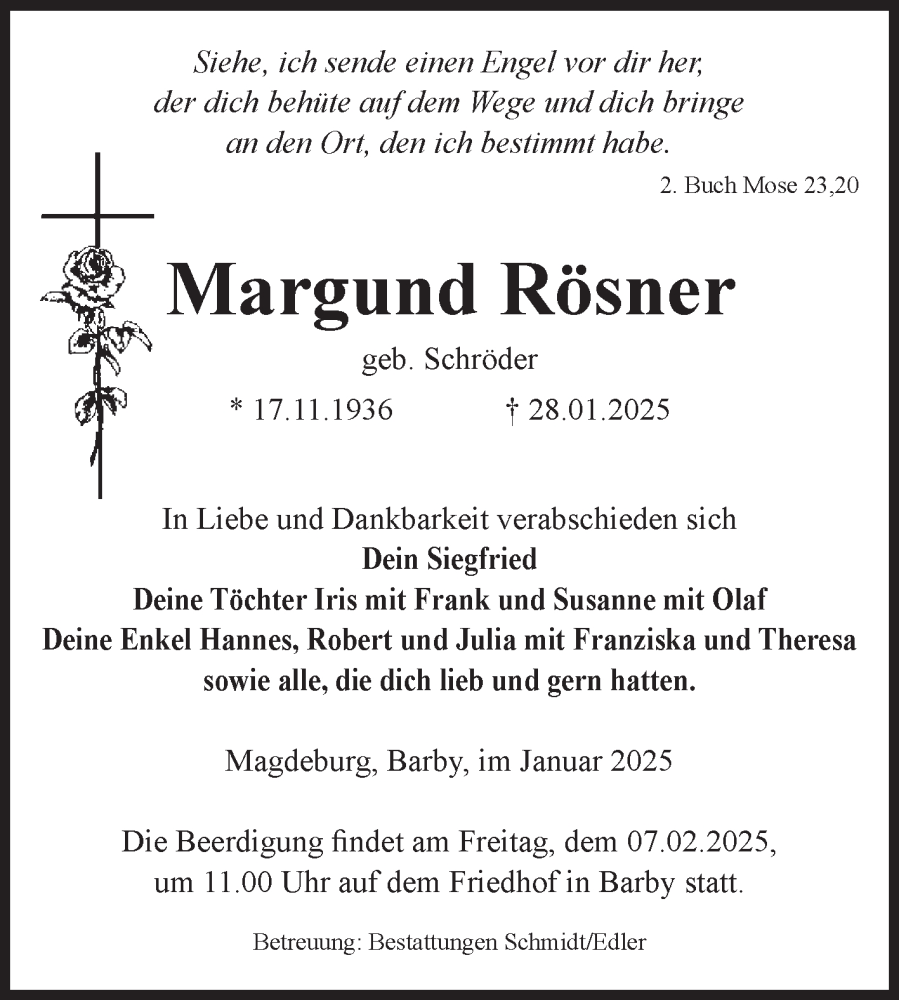 Siehe, ich sende einen Engel vor dir her, der dich behüte auf dem Wege und dich bringe an den Ort, den ich bestimmt habe.

2. Buch Mose 23,20

Margund Rösner

geb. Schröder

* 17.11.1936 † 28.01.2025

In Liebe und Dankbarkeit verabschieden sich
Dein Siegfried
Deine Töchter Iris mit Frank und Susanne mit Olaf
Deine Enkel Hannes, Robert und Julia mit Franziska und Theresa
sowie alle, die dich lieb und gern hatten.

Magdeburg, Barby, im Januar 2025

Die Beerdigung findet am Freitag, dem 07.02.2025, um 11.00 Uhr auf dem Friedhof in Barby statt.

Betreuung: Bestattungen Schmidt/Edler